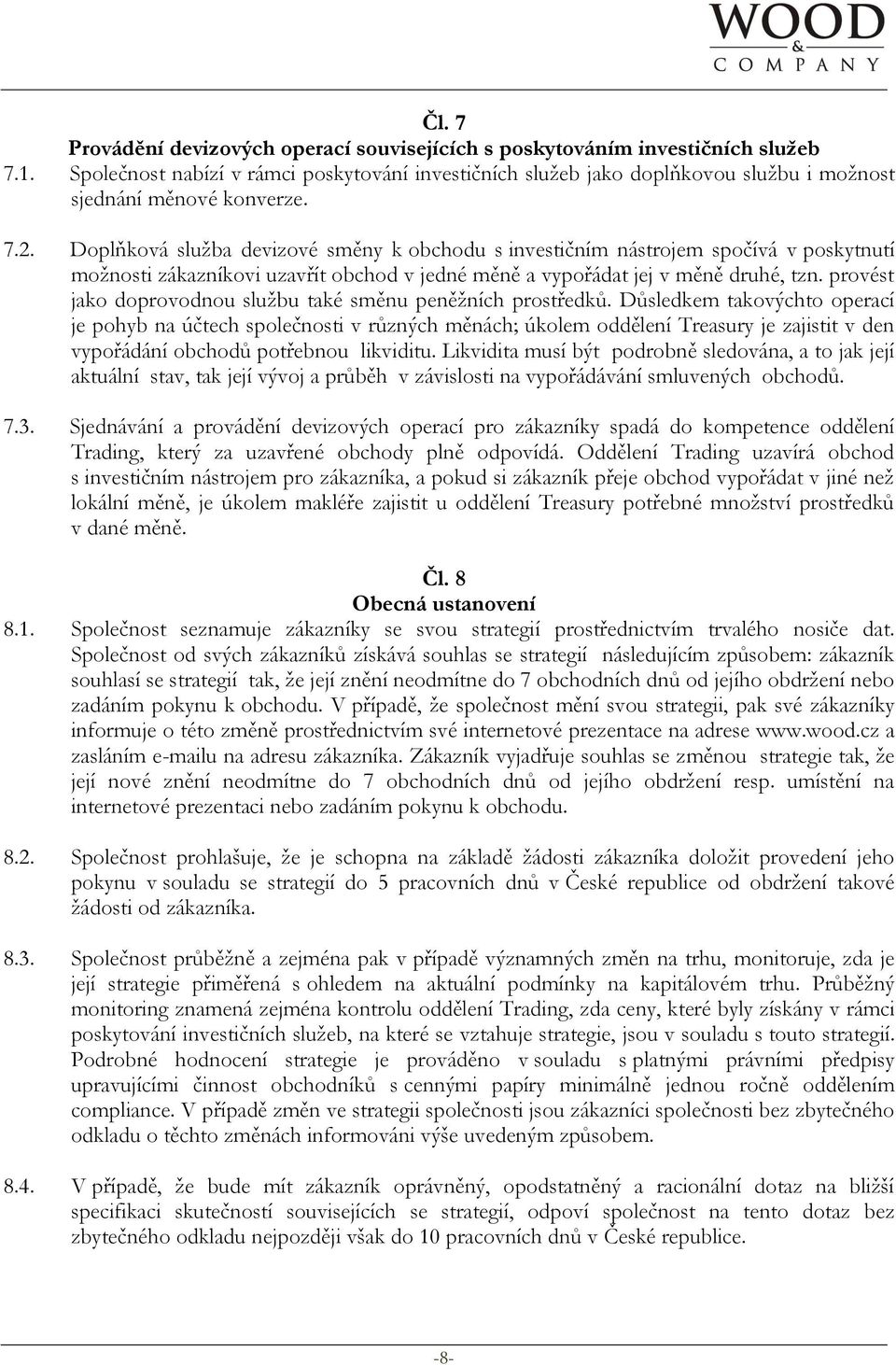 WOOD
&
COMPANY

Čl. 7
Provádění devizových operací souvisejících s poskytováním investičních služeb

7.1. Společnost nabízí v rámci poskytování investičních služeb jako doplňkovou službu i možnost sjednání měnové konverze.

7.2. Doplňková služba devizové směny k obchodu s investičním nástrojem spočívá v poskytnutí možnosti zákazníkovi uzavřít obchod v jedné měně a vypořádat jej v měně druhé, tzn. provést jako doprovodnou službu také směnu peněžních prostředků. Důsledkem takovýchto operací je pohyb na účtech společnosti v různých měnách; úkolem oddělení Treasury je zajistit v den vypořádání obchodů potřebnou likviditu. Likvidita musí být podrobně sledována, a to jak její aktuální stav, tak její vývoj a průběh v závislosti na vypořádávání smluvených obchodů.

7.3. Sjednávání a provádění devizových operací pro zákazníky spadá do kompetence oddělení Trading, který za uzavřené obchody plně odpovídá. Oddělení Trading uzavírá obchod s investičním nástrojem pro zákazníka, a pokud si zákazník přeje obchod vypořádat v jiné než lokální měně, je úkolem makléře zajistit u oddělení Treasury potřebné množství prostředků v dané měně.

Čl. 8
Obecná ustanovení

8.1. Společnost seznamuje zákazníky se svou strategií prostřednictvím trvalého nosiče dat. Společnost od svých zákazníků získává souhlas se strategií následujícím způsobem: zákazník souhlasí se strategií tak, že její znění neodmítne do 7 obchodních dnů od jejího obdržení nebo zadáním pokynu k obchodu. V případě, že společnost mění svou strategii, pak své zákazníky informuje o této změně prostřednictvím své internetové prezentace na adrese www.wood.cz a zasláním e-mailu na adresu zákazníka. Zákazník vyjadřuje souhlas se změnou strategie tak, že její nové znění neodmítne do 7 obchodních dnů od jejího obdržení resp. umístění na internetové prezentaci nebo zadáním pokynu k obchodu.

8.2. Společnost prohlašuje, že je schopna na základě žádosti zákazníka doložit provedení jeho pokynu v souladu se strategií do 5 pracovních dnů v České republice od obdržení takové žádosti od zákazníka.

8.3. Společnost průběžně a zejména pak v případě významných změn na trhu, monitoruje, zda je její strategie přiměřená s ohledem na aktuální podmínky na kapitálovém trhu. Průběžný monitoring znamená zejména kontrolu oddělení Trading, zda ceny, které byly získány v rámci poskytování investičních služeb, na které se vztahuje strategie, jsou v souladu s touto strategií. Podrobné hodnocení strategie je prováděno v souladu s platnými právními předpisy upravujícími činnost obchodníků s cennými papíry minimálně jednou ročně oddělením compliance. V případě změn ve strategii společnosti jsou zákazníci společnosti bez zbytečného odkladu o těchto změnách informováni výše uvedeným způsobem.

8.4. V případě, že bude mít zákazník oprávněný, opodstatněný a racionální dotaz na bližší specifikaci skutečností souvisejících se strategií, odpoví společnost na tento dotaz bez zbytečného odkladu nejpozději však do 10 pracovních dnů v České republice.

-8-